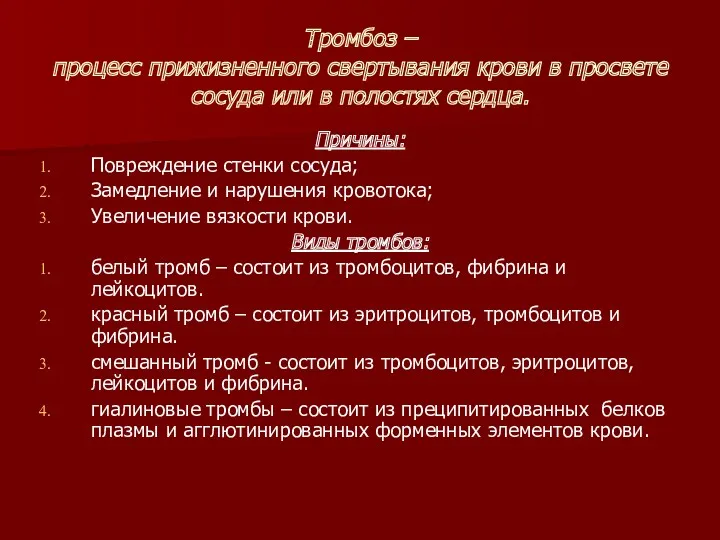 Тромбоз –
процесс прижизненного свертывания крови в просвете сосуда или в полостях сердца.

Причины:
1. Повреждение стенки сосуда;
2. Замедление и нарушения кровотока;
3. Увеличение вязкости крови.

Виды тромбов:
1. белый тромб – состоит из тромбоцитов, фибрина и лейкоцитов.
2. красный тромб – состоит из эритроцитов, тромбоцитов и фибрина.
3. смешанный тромб - состоит из тромбоцитов, эритроцитов, лейкоцитов и фибрина.
4. гиалиновые тромбы – состоит из преципитированных белков плазмы и агглютинированных форменных элементов крови.